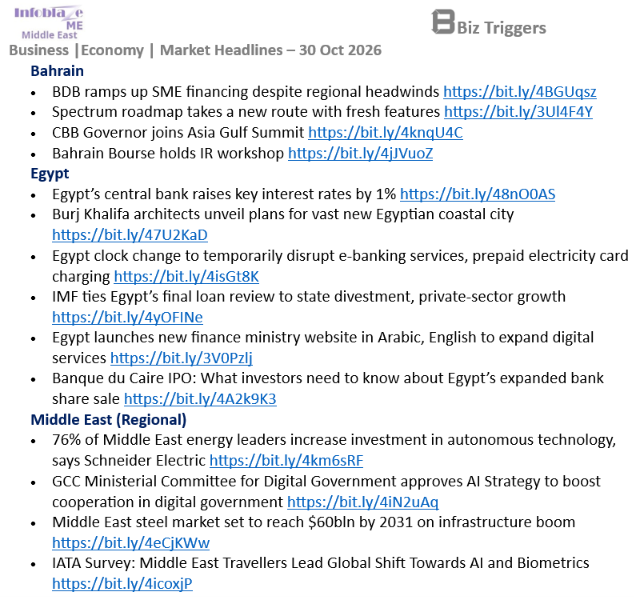 Infoblaze ME Middle East

Biz Triggers

Business |Economy | Market Headlines – 30 Oct 2026

Bahrain

• BDB ramps up SME financing despite regional headwinds https://bit.ly/4BGUqsz
• Spectrum roadmap takes a new route with fresh features https://bit.ly/3Ul4F4Y
• CBB Governor joins Asia Gulf Summit https://bit.ly/4knqU4C
• Bahrain Bourse holds IR workshop https://bit.ly/4jJVuoZ

Egypt

• Egypt's central bank raises key interest rates by 1% https://bit.ly/48nO0AS
• Burj Khalifa architects unveil plans for vast new Egyptian coastal city https://bit.ly/47U2KaD
• Egypt clock change to temporarily disrupt e-banking services, prepaid electricity card charging https://bit.ly/4isGt8K
• IMF ties Egypt's final loan review to state divestment, private-sector growth https://bit.ly/4yOFINe
• Egypt launches new finance ministry website in Arabic, English to expand digital services https://bit.ly/3V0Pzlj
• Banque du Caire IPO: What investors need to know about Egypt's expanded bank share sale https://bit.ly/4A2k9K3

Middle East (Regional)

• 76% of Middle East energy leaders increase investment in autonomous technology, says Schneider Electric https://bit.ly/4km6sRF
• GCC Ministerial Committee for Digital Government approves AI Strategy to boost cooperation in digital government https://bit.ly/4iN2uAq
• Middle East steel market set to reach $60bln by 2031 on infrastructure boom https://bit.ly/4eCjKWw
• IATA Survey: Middle East Travellers Lead Global Shift Towards AI and Biometrics https://bit.ly/4icoxjP